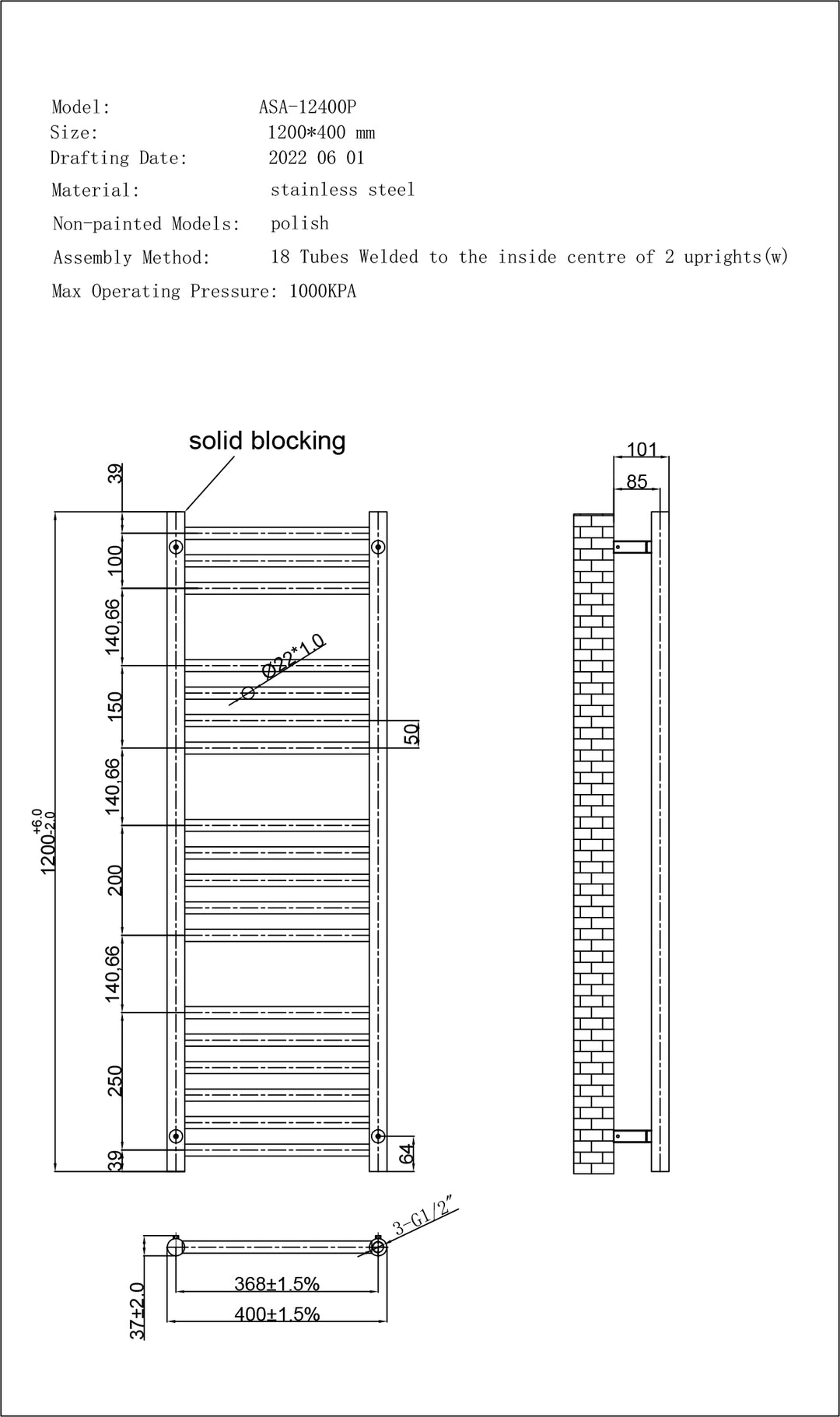 Model: ASA-12400P
Size: 1200*400 mm
Drafting Date: 2022 06 01
Material: stainless steel
Non-painted Models: polish
Assembly Method: 18 Tubes Welded to the inside centre of 2 uprights(w)
Max Operating Pressure: 1000KPA

solid blocking

39
100
140,66
150
140,66
200
140,66
250
39
$1200^{+6.0}_{-2.0}$
Ø22*1.0
50
64

101
85

3-G1/2"
368±1.5%
400±1.5%
37±2.0